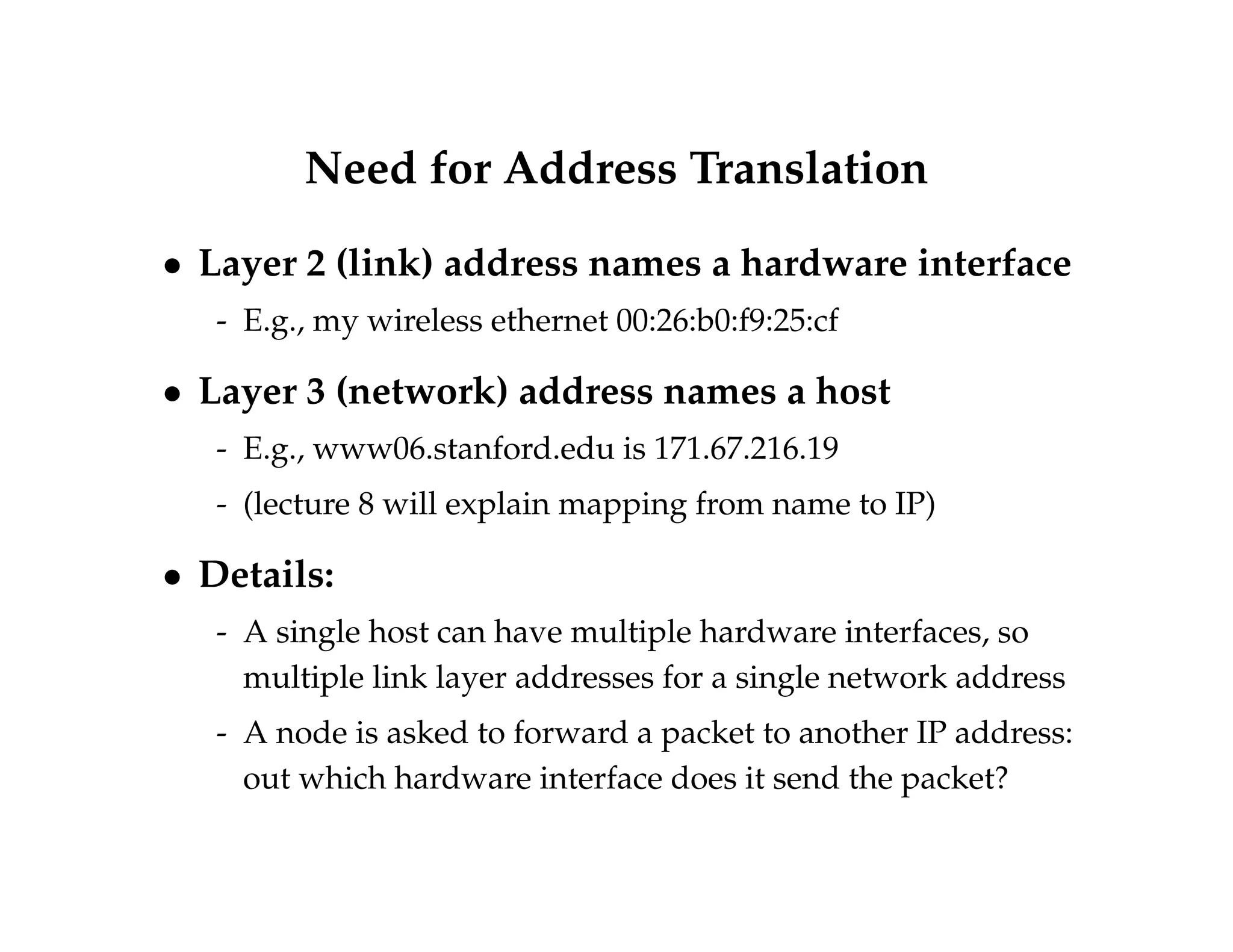 Need for Address Translation

• Layer 2 (link) address names a hardware interface

- E.g., my wireless ethernet 00:26:b0:f9:25:cf

• Layer 3 (network) address names a host

- E.g., www06.stanford.edu is 171.67.216.19
- (lecture 8 will explain mapping from name to IP)

• Details:

- A single host can have multiple hardware interfaces, so multiple link layer addresses for a single network address
- A node is asked to forward a packet to another IP address: out which hardware interface does it send the packet?